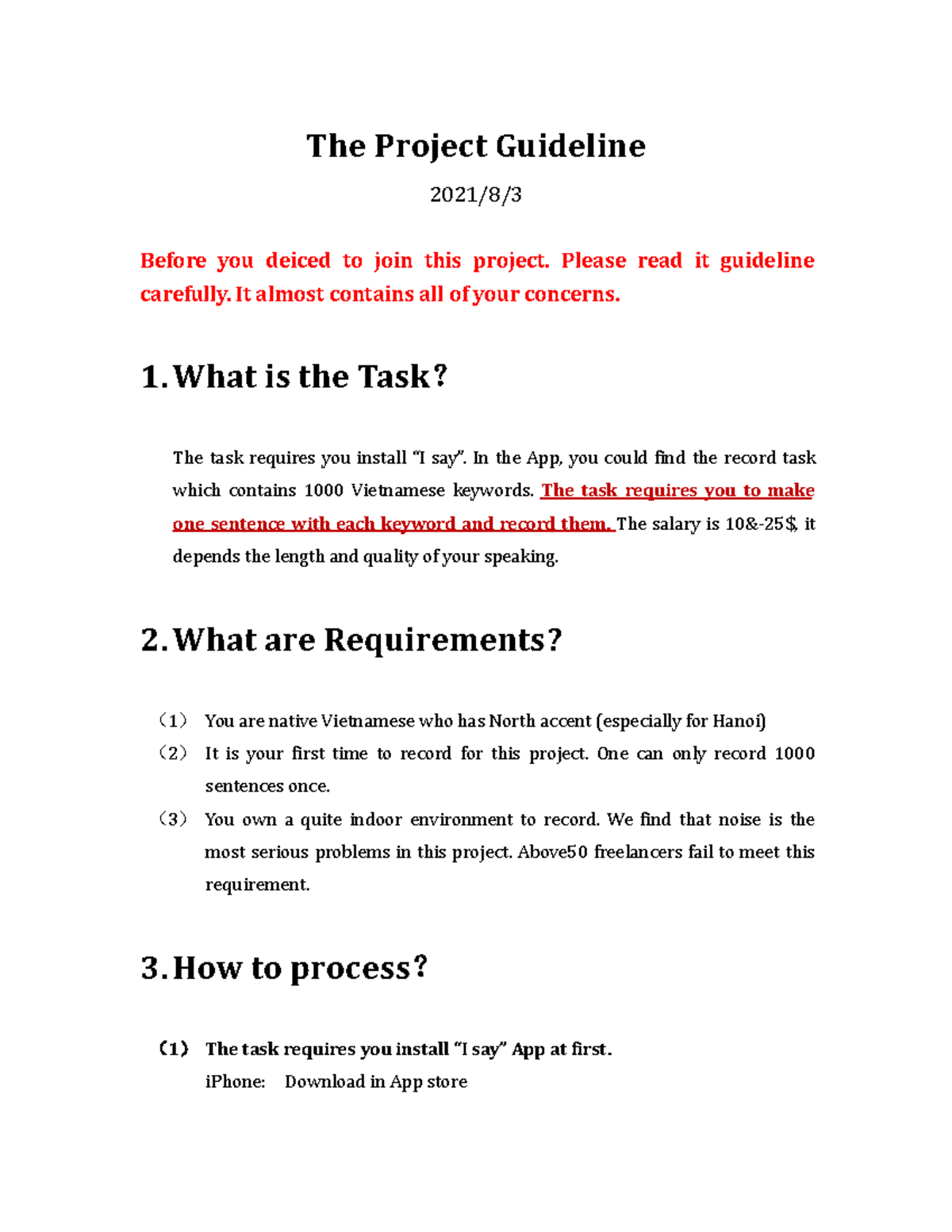 The Project Guideline

2021/8/3

Before you deiced to join this project. Please read it guideline carefully. It almost contains all of your concerns.

1. What is the Task?

The task requires you install "I say". In the App, you could find the record task which contains 1000 Vietnamese keywords. The task requires you to make one sentence with each keyword and record them. The salary is 10&-25$, it depends the length and quality of your speaking.

2. What are Requirements?

(1) You are native Vietnamese who has North accent (especially for Hanoi)

(2) It is your first time to record for this project. One can only record 1000 sentences once.

(3) You own a quite indoor environment to record. We find that noise is the most serious problems in this project. Above50 freelancers fail to meet this requirement.

3. How to process?

(1) The task requires you install "I say" App at first.
iPhone: Download in App store